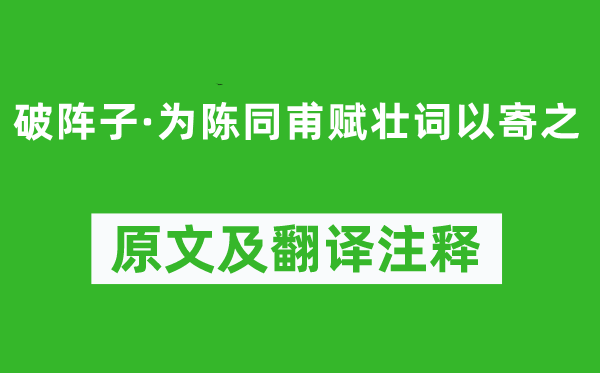 破阵子·为陈同甫赋壮词以寄之

原文及翻译注释